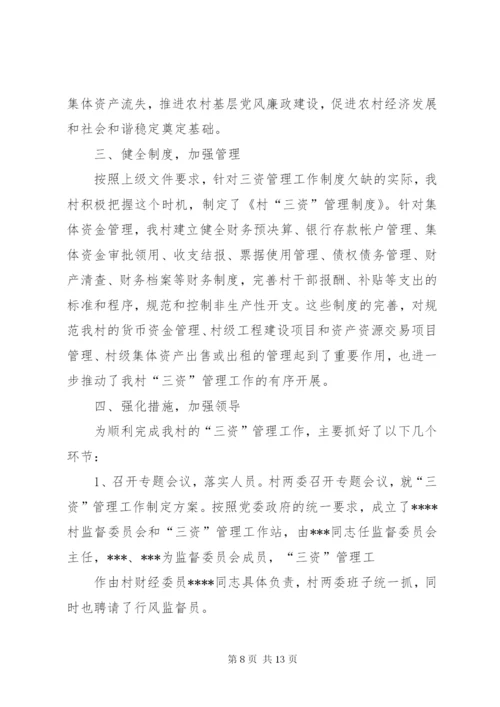 集体资产流失，推进农村基层党风廉政建设，促进农村经济发展和社会和谐稳定奠定基础。

三、健全制度，加强管理

按照上级文件要求，针对三资管理工作制度欠缺的实际，我村积极把握这个时机，制定了《村“三资”管理制度》。针对集体资金管理，我村建立健全财务预决算、银行存款帐户管理、集体资金审批领用、收支结报、票据使用管理、债权债务管理、财产清查、财务档案等财务制度，完善村干部报酬、补贴等支出的标准和程序，规范和控制非生产性开支。这些制度的完善，对规范我村的货币资金管理、村级工程建设项目和资产资源交易项目管理、村级集体资产出售或出租的管理起到了重要作用，也进一步推动了我村“三资”管理工作的有序开展。

四、强化措施，加强领导

为顺利完成我村的“三资”管理工作，主要抓好了以下几个环节：

1、召开专题会议，落实人员。村两委召开专题会议，就“三资”管理工作制定方案。按照党委政府的统一要求，成立了****村监督委员会和“三资”管理工作站，由***同志任监督委员会主任，***、***为监督委员会成员，“三资”管理工

作由村财经委员****同志具体负责，村两委班子统一抓，同时也聘请了行风监督员。

第 8 页 共 13 页